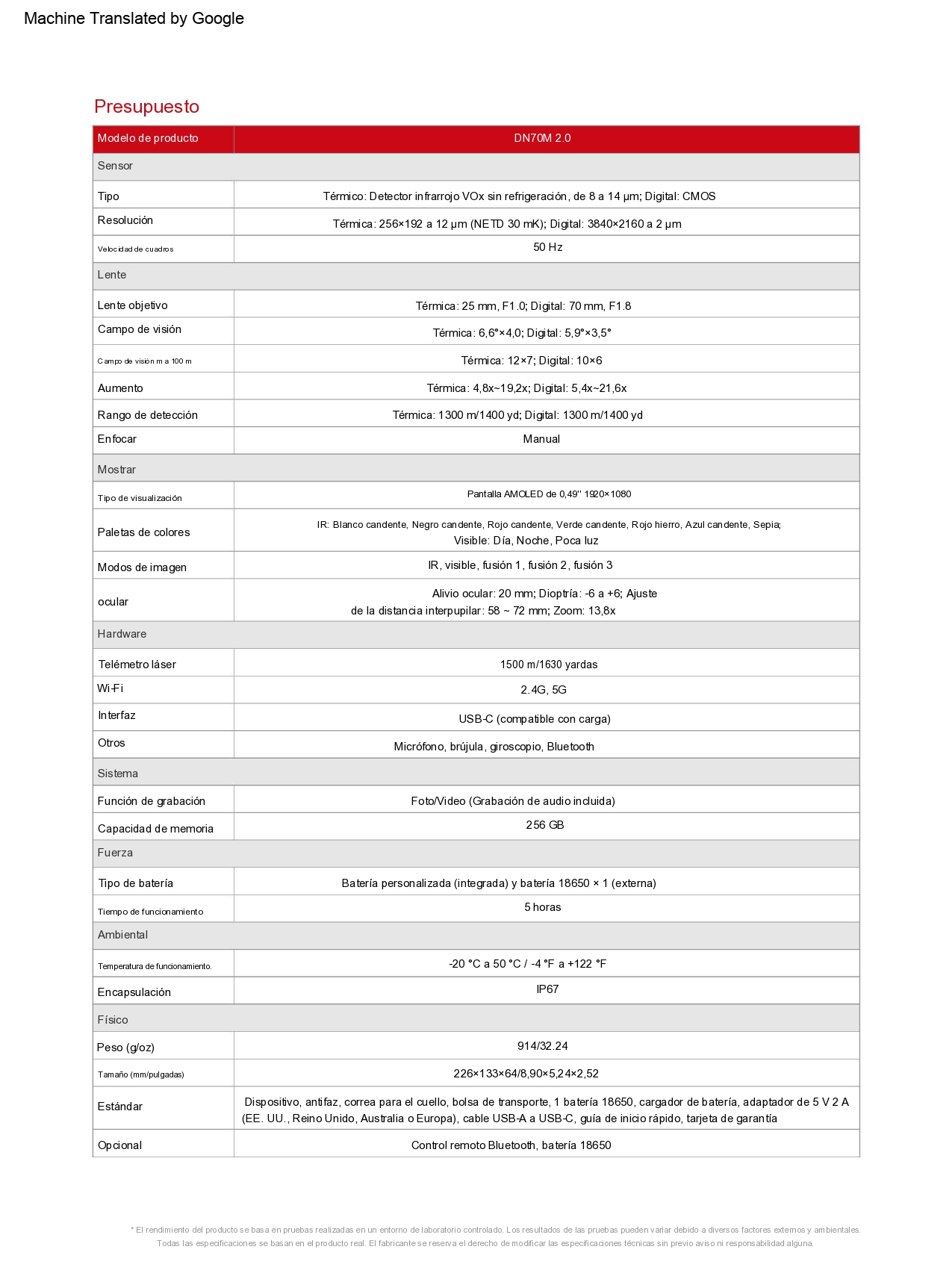 Machine Translated by Google

Presupuesto

| Modelo de producto | DN70M 2.0 |
|---|---|
| Sensor | |
| Tipo | Térmico: Detector infrarrojo VOx sin refrigeración, de 8 a 14 μm; Digital: CMOS |
| Resolución | Térmica: 256×192 a 12 μm (NETD 30 mK); Digital: 3840×2160 a 2 μm |
| Velocidad de cuadros | 50 Hz |
| Lente | |
| Lente objetivo | Térmica: 25 mm, F1.0; Digital: 70 mm, F1.8 |
| Campo de visión | Térmica: 6,6°×4,0; Digital: 5,9°×3,5° |
| Campo de visión m a 100 m | Térmica: 12×7; Digital: 10×6 |
| Aumento | Térmica: 4,8x~19,2x; Digital: 5,4x~21,6x |
| Rango de detección | Térmica: 1300 m/1400 yd; Digital: 1300 m/1400 yd |
| Enfocar | Manual |
| Mostrar | |
| Tipo de visualización | Pantalla AMOLED de 0,49'' 1920×1080 |
| Paletas de colores | IR: Blanco candente, Negro candente, Rojo candente, Verde candente, Rojo hierro, Azul candente, Sepia; Visible: Día, Noche, Poca luz |
| Modos de imagen | IR, visible, fusión 1, fusión 2, fusión 3 |
| ocular | Alivio ocular: 20 mm; Dioptría: -6 a +6; Ajuste de la distancia interpupilar: 58 ~ 72 mm; Zoom: 13,8x |
| Hardware | |
| Telémetro láser | 1500 m/1630 yardas |
| Wi-Fi | 2.4G, 5G |
| Interfaz | USB-C (compatible con carga) |
| Otros | Micrófono, brújula, giroscopio, Bluetooth |
| Sistema | |
| Función de grabación | Foto/Video (Grabación de audio incluida) |
| Capacidad de memoria | 256 GB |
| Fuerza | |
| Tipo de batería | Batería personalizada (integrada) y batería 18650 × 1 (externa) |
| Tiempo de funcionamiento | 5 horas |
| Ambiental | |
| Temperatura de funcionamiento. | -20 °C a 50 °C / -4 °F a +122 °F |
| Encapsulación | IP67 |
| Físico | |
| Peso (g/oz) | 914/32.24 |
| Tamaño (mm/pulgadas) | 226×133×64/8,90×5,24×2,52 |
| Estándar | Dispositivo, antifaz, correa para el cuello, bolsa de transporte, 1 batería 18650, cargador de batería, adaptador de 5 V 2 A (EE. UU., Reino Unido, Australia o Europa), cable USB-A a USB-C, guía de inicio rápido, tarjeta de garantía |
| Opcional | Control remoto Bluetooth, batería 18650 |

* El rendimiento del producto se basa en pruebas realizadas en un entorno de laboratorio controlado. Los resultados de las pruebas pueden variar debido a diversos factores externos y ambientales. Todas las especificaciones se basan en el producto real. El fabricante se reserva el derecho de modificar las especificaciones técnicas sin previo aviso ni responsabilidad alguna.